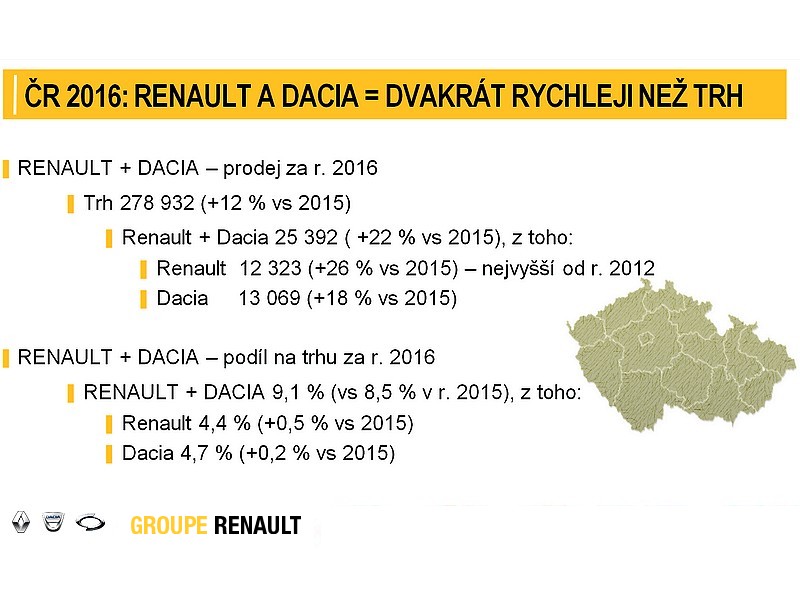 ČR 2016: RENAULT A DACIA = DVAKRÁT RYCHLEJI NEŽ TRH

RENAULT + DACIA – prodej za r. 2016

Trh 278 932 (+12 % vs 2015)

Renault + Dacia 25 392 ( +22 % vs 2015), z toho:

Renault 12 323 (+26 % vs 2015) – nejvyšší od r. 2012

Dacia 13 069 (+18 % vs 2015)

RENAULT + DACIA – podíl na trhu za r. 2016

RENAULT + DACIA 9,1 % (vs 8,5 % v r. 2015), z toho:

Renault 4,4 % (+0,5 % vs 2015)

Dacia 4,7 % (+0,2 % vs 2015)

GROUPE RENAULT